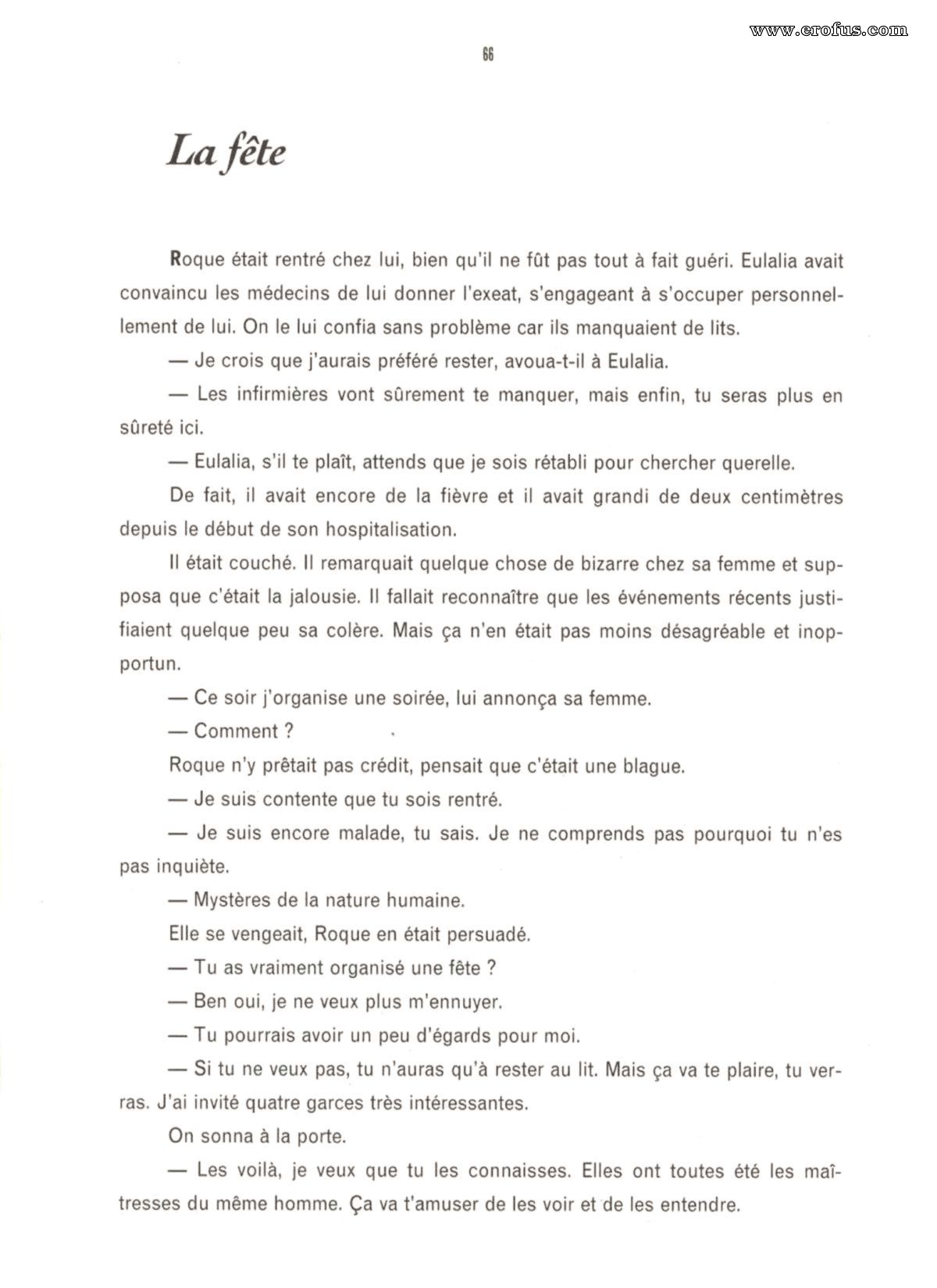 www.erofus.com

66

La fête

Roque était rentré chez lui, bien qu'il ne fût pas tout à fait guéri. Eulalia avait convaincu les médecins de lui donner l'exeat, s'engageant à s'occuper personnellement de lui. On le lui confia sans problème car ils manquaient de lits.

— Je crois que j'aurais préféré rester, avoua-t-il à Eulalia.

— Les infirmières vont sûrement te manquer, mais enfin, tu seras plus en sûreté ici.

— Eulalia, s'il te plaît, attends que je sois rétabli pour chercher querelle.

De fait, il avait encore de la fièvre et il avait grandi de deux centimètres depuis le début de son hospitalisation.

Il était couché. Il remarquait quelque chose de bizarre chez sa femme et supposa que c'était la jalousie. Il fallait reconnaître que les événements récents justifiaient quelque peu sa colère. Mais ça n'en était pas moins désagréable et inopportun.

— Ce soir j'organise une soirée, lui annonça sa femme.

— Comment ?

Roque n'y prêtait pas crédit, pensait que c'était une blague.

— Je suis contente que tu sois rentré.

— Je suis encore malade, tu sais. Je ne comprends pas pourquoi tu n'es pas inquiète.

— Mystères de la nature humaine.

Elle se vengeait, Roque en était persuadé.

— Tu as vraiment organisé une fête ?

— Ben oui, je ne veux plus m'ennuyer.

— Tu pourrais avoir un peu d'égards pour moi.

— Si tu ne veux pas, tu n'auras qu'à rester au lit. Mais ça va te plaire, tu verras. J'ai invité quatre garces très intéressantes.

On sonna à la porte.

— Les voilà, je veux que tu les connaisses. Elles ont toutes été les maîtresses du même homme. Ça va t'amuser de les voir et de les entendre.